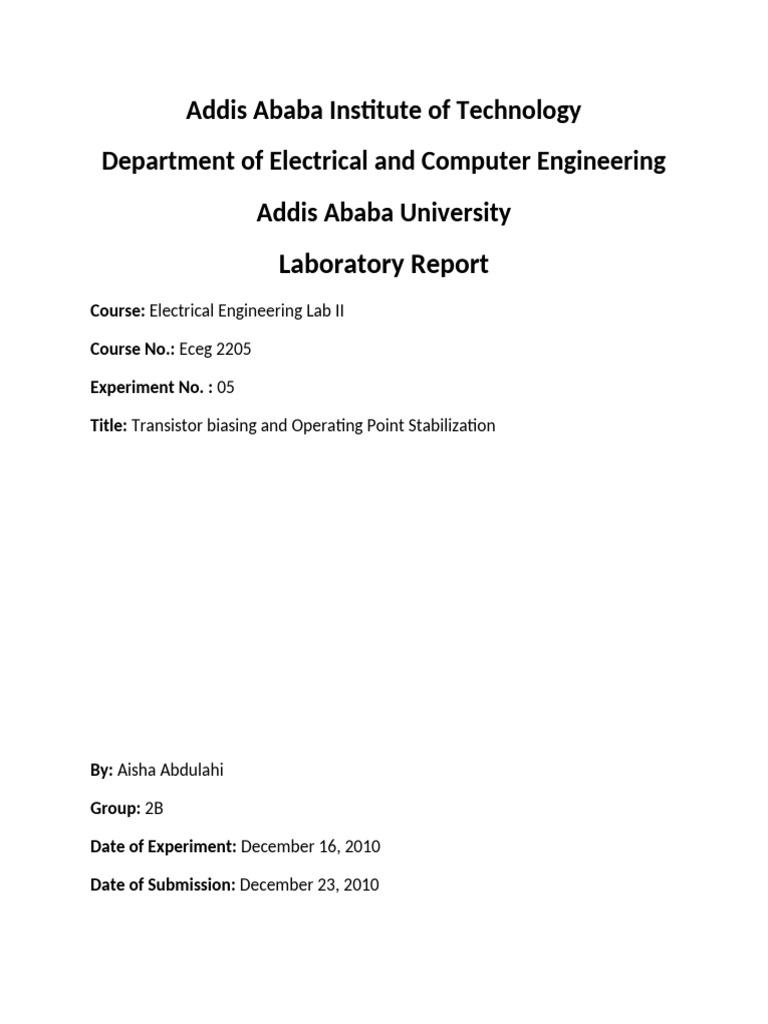 Addis Ababa Institute of Technology

Department of Electrical and Computer Engineering

Addis Ababa University

Laboratory Report

Course: Electrical Engineering Lab II

Course No.: Eceg 2205

Experiment No. : 05

Title: Transistor biasing and Operating Point Stabilization

By: Aisha Abdulahi

Group: 2B

Date of Experiment: December 16, 2010

Date of Submission: December 23, 2010